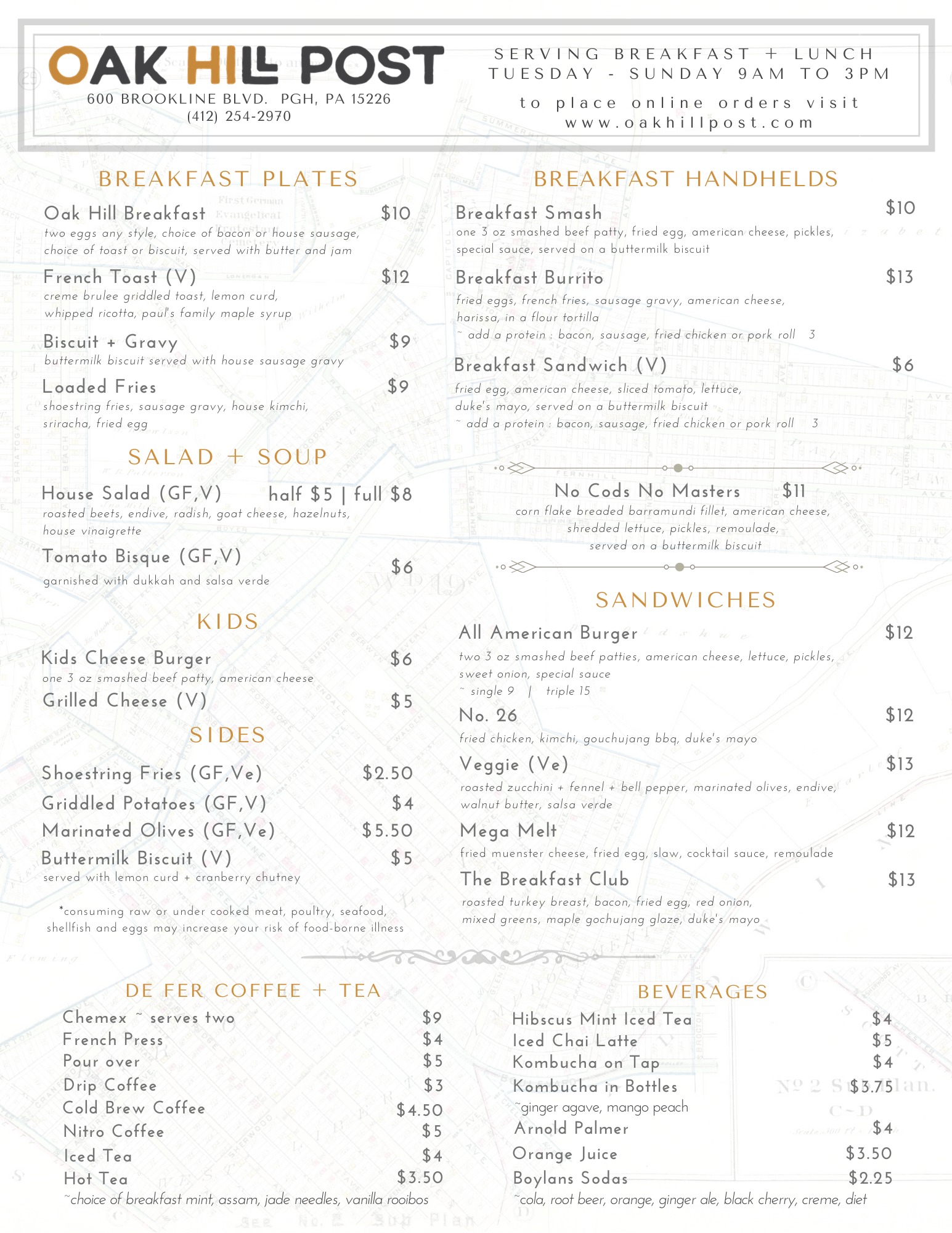 OAK HILL POST
600 BROOKLINE BLVD. PGH, PA 15226
(412) 254-2970

SERVING BREAKFAST + LUNCH
TUESDAY - SUNDAY 9AM TO 3PM
to place online orders visit
www.oakhillpost.com

BREAKFAST PLATES

Oak Hill Breakfast $10
two eggs any style, choice of bacon or house sausage, choice of toast or biscuit, served with butter and jam

French Toast (V) $12
creme brulee griddled toast, lemon curd, whipped ricotta, paul's family maple syrup

Biscuit + Gravy $9
buttermilk biscuit served with house sausage gravy

Loaded Fries $9
shoestring fries, sausage gravy, house kimchi, sriracha, fried egg

SALAD + SOUP

House Salad (GF,V) half $5 | full $8
roasted beets, endive, radish, goat cheese, hazelnuts, house vinaigrette

Tomato Bisque (GF,V) $6
garnished with dukkah and salsa verde

KIDS

Kids Cheese Burger $6
one 3 oz smashed beef patty, american cheese

Grilled Cheese (V) $5

SIDES

Shoestring Fries (GF,Ve) $2.50
Griddled Potatoes (GF,V) $4
Marinated Olives (GF,Ve) $5.50
Buttermilk Biscuit (V) $5
served with lemon curd + cranberry chutney

*consuming raw or under cooked meat, poultry, seafood, shellfish and eggs may increase your risk of food-borne illness

BREAKFAST HANDHELDS

Breakfast Smash $10
one 3 oz smashed beef patty, fried egg, american cheese, pickles, special sauce, served on a buttermilk biscuit

Breakfast Burrito $13
fried eggs, french fries, sausage gravy, american cheese, harissa, in a flour tortilla
~ add a protein : bacon, sausage, fried chicken or pork roll 3

Breakfast Sandwich (V) $6
fried egg, american cheese, sliced tomato, lettuce, duke's mayo, served on a buttermilk biscuit
~ add a protein : bacon, sausage, fried chicken or pork roll 3

No Cods No Masters $11
corn flake breaded barramundi fillet, american cheese, shredded lettuce, pickles, remoulade, served on a buttermilk biscuit

SANDWICHES

All American Burger $12
two 3 oz smashed beef patties, american cheese, lettuce, pickles, sweet onion, special sauce
~ single 9 | triple 15

No. 26 $12
fried chicken, kimchi, gouchujang bbq, duke's mayo

Veggie (Ve) $13
roasted zucchini + fennel + bell pepper, marinated olives, endive, walnut butter, salsa verde

Mega Melt $12
fried muenster cheese, fried egg, slaw, cocktail sauce, remoulade

The Breakfast Club $13
roasted turkey breast, bacon, fried egg, red onion, mixed greens, maple gochujang glaze, duke's mayo

DE FER COFFEE + TEA

Chemex ~ serves two $9
French Press $4
Pour over $5
Drip Coffee $3
Cold Brew Coffee $4.50
Nitro Coffee $5
Iced Tea $4
Hot Tea $3.50
~choice of breakfast mint, assam, jade needles, vanilla rooibos

BEVERAGES

Hibscus Mint Iced Tea $4
Iced Chai Latte $5
Kombucha on Tap $4
Kombucha in Bottles $3.75
~ginger agave, mango peach
Arnold Palmer $4
Orange Juice $3.50
Boylans Sodas $2.25
~cola, root beer, orange, ginger ale, black cherry, creme, diet